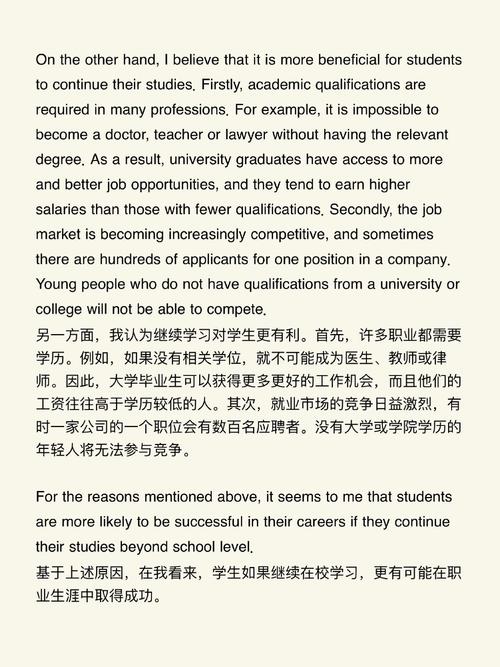 On the other hand, I believe that it is more beneficial for students to continue their studies. Firstly, academic qualifications are required in many professions. For example, it is impossible to become a doctor, teacher or lawyer without having the relevant degree. As a result, university graduates have access to more and better job opportunities, and they tend to earn higher salaries than those with fewer qualifications. Secondly, the job market is becoming increasingly competitive, and sometimes there are hundreds of applicants for one position in a company. Young people who do not have qualifications from a university or college will not be able to compete.
另一方面，我认为继续学习对学生更有利。首先，许多职业都需要学历。例如，如果没有相关学位，就不可能成为医生、教师或律师。因此，大学毕业生可以获得更多更好的工作机会，而且他们的工资往往高于学历较低的人。其次，就业市场的竞争日益激烈，有时一家公司的一个职位会有数百名应聘者。没有大学或学院学历的年轻人将无法参与竞争。

For the reasons mentioned above, it seems to me that students are more likely to be successful in their careers if they continue their studies beyond school level.
基于上述原因，在我看来，学生如果继续在校学习，更有可能在职业生涯中取得成功。